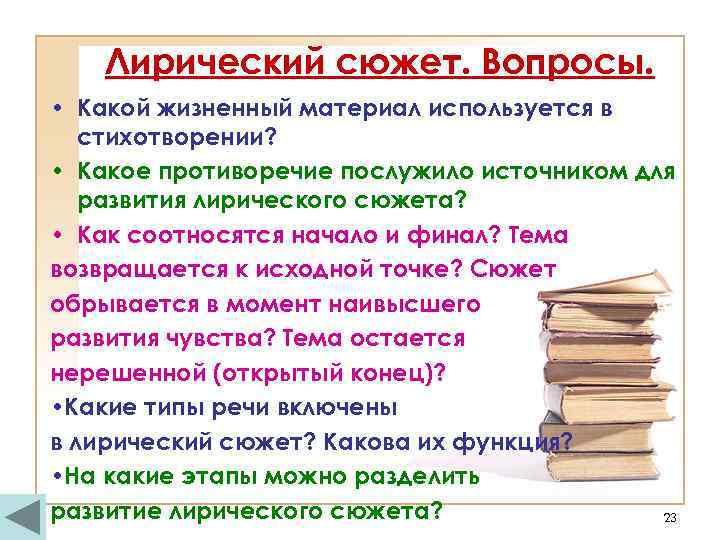 Лирический сюжет. Вопросы.

• Какой жизненный материал используется в стихотворении?

• Какое противоречие послужило источником для развития лирического сюжета?

• Как соотносятся начало и финал? Тема возвращается к исходной точке? Сюжет обрывается в момент наивысшего развития чувства? Тема остается нерешенной (открытый конец)?

•Какие типы речи включены в лирический сюжет? Какова их функция?

•На какие этапы можно разделить развитие лирического сюжета?

23